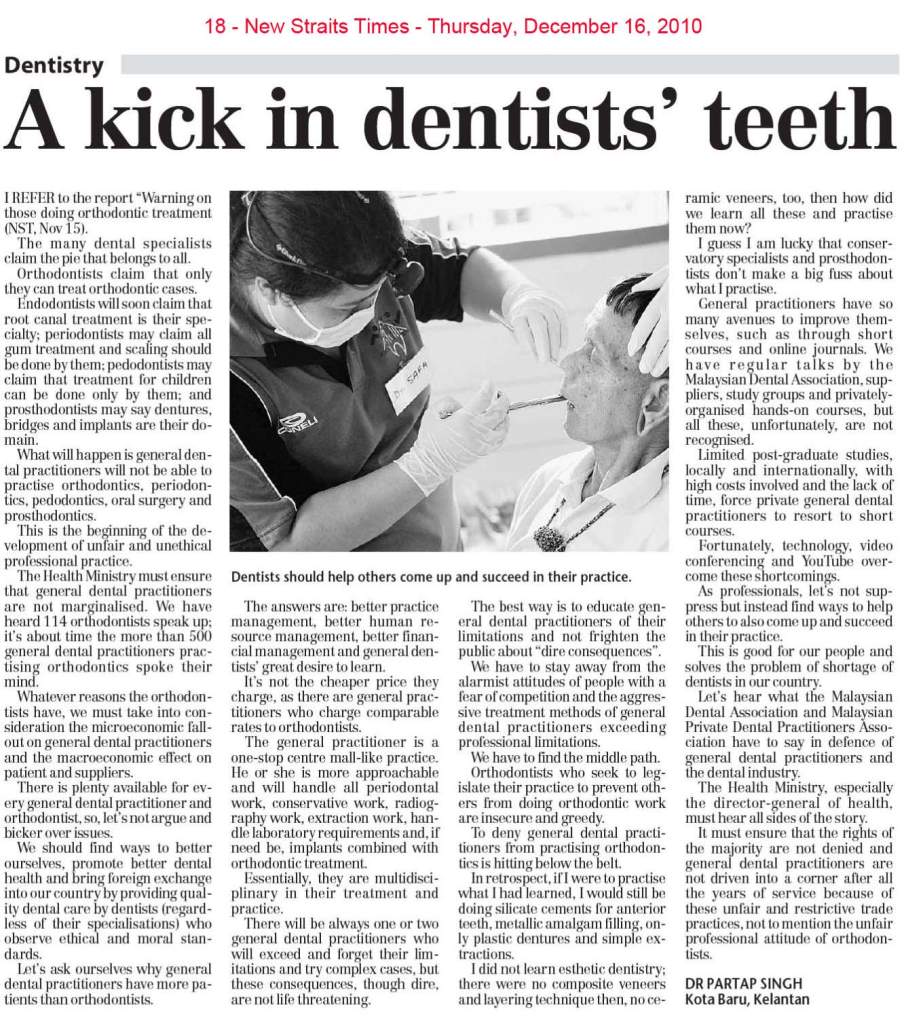 18 - New Straits Times - Thursday, December 16, 2010

Dentistry

A kick in dentists' teeth

I REFER to the report "Warning on those doing orthodontic treatment (NST, Nov 15).

The many dental specialists claim the pie that belongs to all.

Orthodontists claim that only they can treat orthodontic cases.

Endodontists will soon claim that root canal treatment is their specialty; periodontists may claim all gum treatment and scaling should be done by them; pedodontists may claim that treatment for children can be done only by them; and prosthodontists may say dentures, bridges and implants are their domain.

What will happen is general dental practitioners will not be able to practise orthodontics, periodontics, pedodontics, oral surgery and prosthodontics.

This is the beginning of the development of unfair and unethical professional practice.

The Health Ministry must ensure that general dental practitioners are not marginalised. We have heard 114 orthodontists speak up; it's about time the more than 500 general dental practitioners practising orthodontics spoke their mind.

Whatever reasons the orthodontists have, we must take into consideration the microeconomic fallout on general dental practitioners and the macroeconomic effect on patient and suppliers.

There is plenty available for every general dental practitioner and orthodontist, so, let's not argue and bicker over issues.

We should find ways to better ourselves, promote better dental health and bring foreign exchange into our country by providing quality dental care by dentists (regardless of their specialisations) who observe ethical and moral standards.

Let's ask ourselves why general dental practitioners have more patients than orthodontists.

Dentists should help others come up and succeed in their practice.

The answers are: better practice management, better human resource management, better financial management and general dentists' great desire to learn.

It's not the cheaper price they charge, as there are general practitioners who charge comparable rates to orthodontists.

The general practitioner is a one-stop centre mall-like practice. He or she is more approachable and will handle all periodontal work, conservative work, radiography work, extraction work, handle laboratory requirements and, if need be, implants combined with orthodontic treatment.

Essentially, they are multidisciplinary in their treatment and practice.

There will be always one or two general dental practitioners who will exceed and forget their limitations and try complex cases, but these consequences, though dire, are not life threatening.

The best way is to educate general dental practitioners of their limitations and not frighten the public about "dire consequences".

We have to stay away from the alarmist attitudes of people with a fear of competition and the aggressive treatment methods of general dental practitioners exceeding professional limitations.

We have to find the middle path.

Orthodontists who seek to legislate their practice to prevent others from doing orthodontic work are insecure and greedy.

To deny general dental practitioners from practising orthodontics is hitting below the belt.

In retrospect, if I were to practise what I had learned, I would still be doing silicate cements for anterior teeth, metallic amalgam filling, only plastic dentures and simple extractions.

I did not learn esthetic dentistry; there were no composite veneers and layering technique then, no ceramic veneers, too, then how did we learn all these and practise them now?

I guess I am lucky that conservatory specialists and prosthodontists don't make a big fuss about what I practise.

General practitioners have so many avenues to improve themselves, such as through short courses and online journals. We have regular talks by the Malaysian Dental Association, suppliers, study groups and privately-organised hands-on courses, but all these, unfortunately, are not recognised.

Limited post-graduate studies, locally and internationally, with high costs involved and the lack of time, force private general dental practitioners to resort to short courses.

Fortunately, technology, video conferencing and YouTube overcome these shortcomings.

As professionals, let's not suppress but instead find ways to help others to also come up and succeed in their practice.

This is good for our people and solves the problem of shortage of dentists in our country.

Let's hear what the Malaysian Dental Association and Malaysian Private Dental Practitioners Association have to say in defence of general dental practitioners and the dental industry.

The Health Ministry, especially the director-general of health, must hear all sides of the story.

It must ensure that the rights of the majority are not denied and general dental practitioners are not driven into a corner after all the years of service because of these unfair and restrictive trade practices, not to mention the unfair professional attitude of orthodontists.

DR PARTAP SINGH
Kota Baru, Kelantan